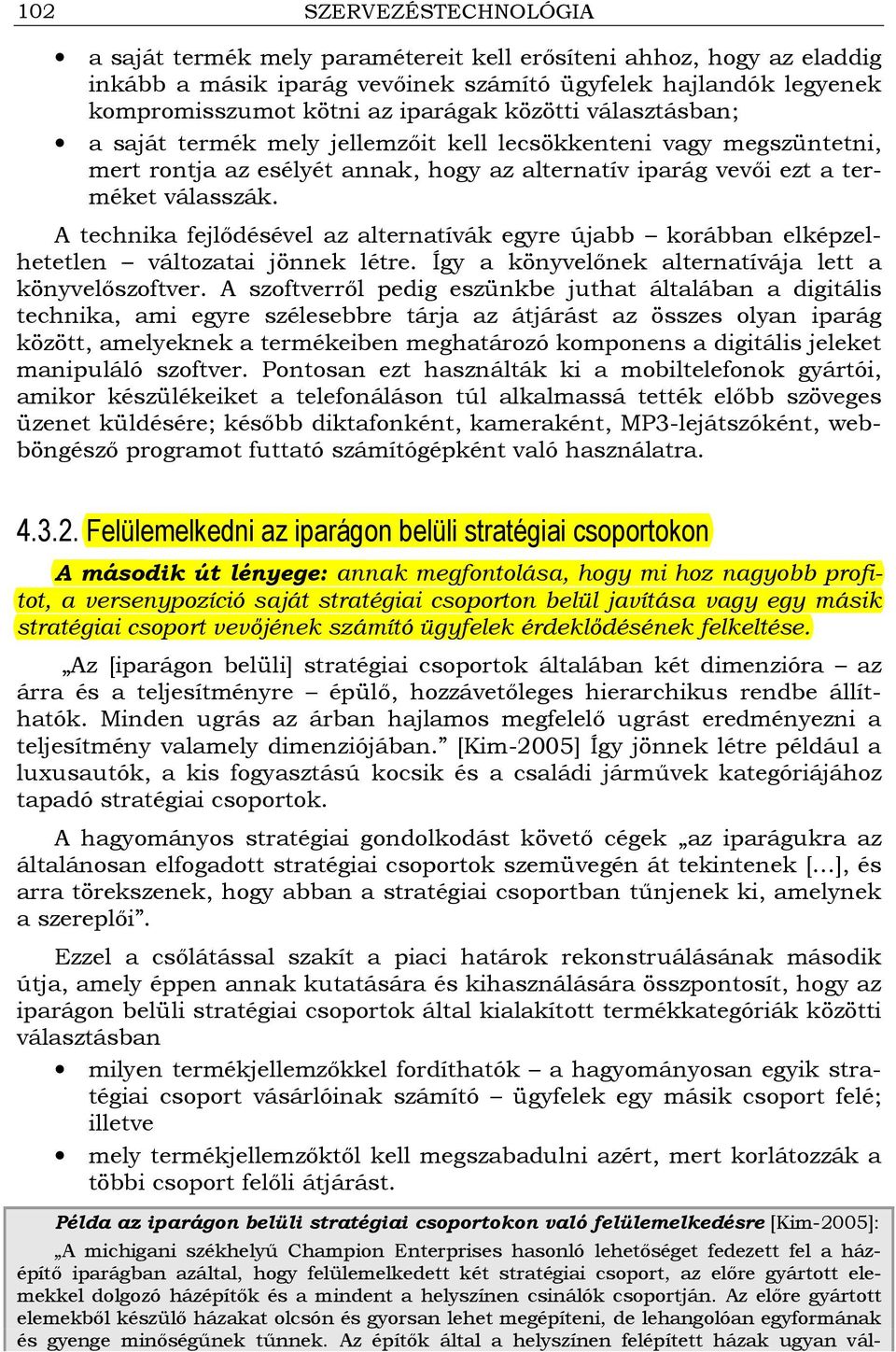 102 SZERVEZÉSTECHNOLÓGIA

• a saját termék mely paramétereit kell erősíteni ahhoz, hogy az eladdig inkább a másik iparág vevőinek számító ügyfelek hajlandók legyenek kompromisszumot kötni az iparágak közötti választásban;
• a saját termék mely jellemzőit kell lecsökkenteni vagy megszüntetni, mert rontja az esélyét annak, hogy az alternatív iparág vevői ezt a terméket válasszák.

A technika fejlődésével az alternatívák egyre újabb – korábban elképzelhetetlen – változatai jönnek létre. Így a könyvelőnek alternatívája lett a könyvelőszoftver. A szoftverről pedig eszünkbe juthat általában a digitális technika, ami egyre szélesebbre tárja az átjárást az összes olyan iparág között, amelyeknek a termékeiben meghatározó komponens a digitális jeleket manipuláló szoftver. Pontosan ezt használták ki a mobiltelefonok gyártói, amikor készülékeiket a telefonáláson túl alkalmassá tették előbb szöveges üzenet küldésére; később diktafonként, kameraként, MP3-lejátszóként, webböngésző programot futtató számítógépként való használatra.

4.3.2. Felülemelkedni az iparágon belüli stratégiai csoportokon

A második út lényege: annak megfontolása, hogy mi hoz nagyobb profitot, a versenypozíció saját stratégiai csoporton belül javítása vagy egy másik stratégiai csoport vevőjének számító ügyfelek érdeklődésének felkeltése.

„Az [iparágon belüli] stratégiai csoportok általában két dimenzióra – az árra és a teljesítményre – épülő, hozzávetőleges hierarchikus rendbe állíthatók. Minden ugrás az árban hajlamos megfelelő ugrást eredményezni a teljesítmény valamely dimenziójában.” [Kim-2005] Így jönnek létre például a luxusautók, a kis fogyasztású kocsik és a családi járművek kategóriájához tapadó stratégiai csoportok.

A hagyományos stratégiai gondolkodást követő cégek „az iparágukra az általánosan elfogadott stratégiai csoportok szemüvegén át tekintenek […], és arra törekszenek, hogy abban a stratégiai csoportban tűnjenek ki, amelynek a szereplői”.

Ezzel a csőlátással szakít a piaci határok rekonstruálásának második útja, amely éppen annak kutatására és kihasználására összpontosít, hogy az iparágon belüli stratégiai csoportok által kialakított termékkategóriák közötti választásban

• milyen termékjellemzőkkel fordíthatók – a hagyományosan egyik stratégiai csoport vásárlóinak számító – ügyfelek egy másik csoport felé; illetve
• mely termékjellemzőktől kell megszabadulni azért, mert korlátozzák a többi csoport felőli átjárást.

Példa az iparágon belüli stratégiai csoportokon való felülemelkedésre [Kim-2005]:
„A michigani székhelyű Champion Enterprises hasonló lehetőséget fedezett fel a házépítő iparágban azáltal, hogy felülemelkedett két stratégiai csoport, az előre gyártott elemekkel dolgozó házépítők és a mindent a helyszínen csinálók csoportján. Az előre gyártott elemekből készülő házakat olcsón és gyorsan lehet megépíteni, de lehangolóan egyformának és gyenge minőségűnek tűnnek. Az építők által a helyszínen felépített házak ugyan vál-